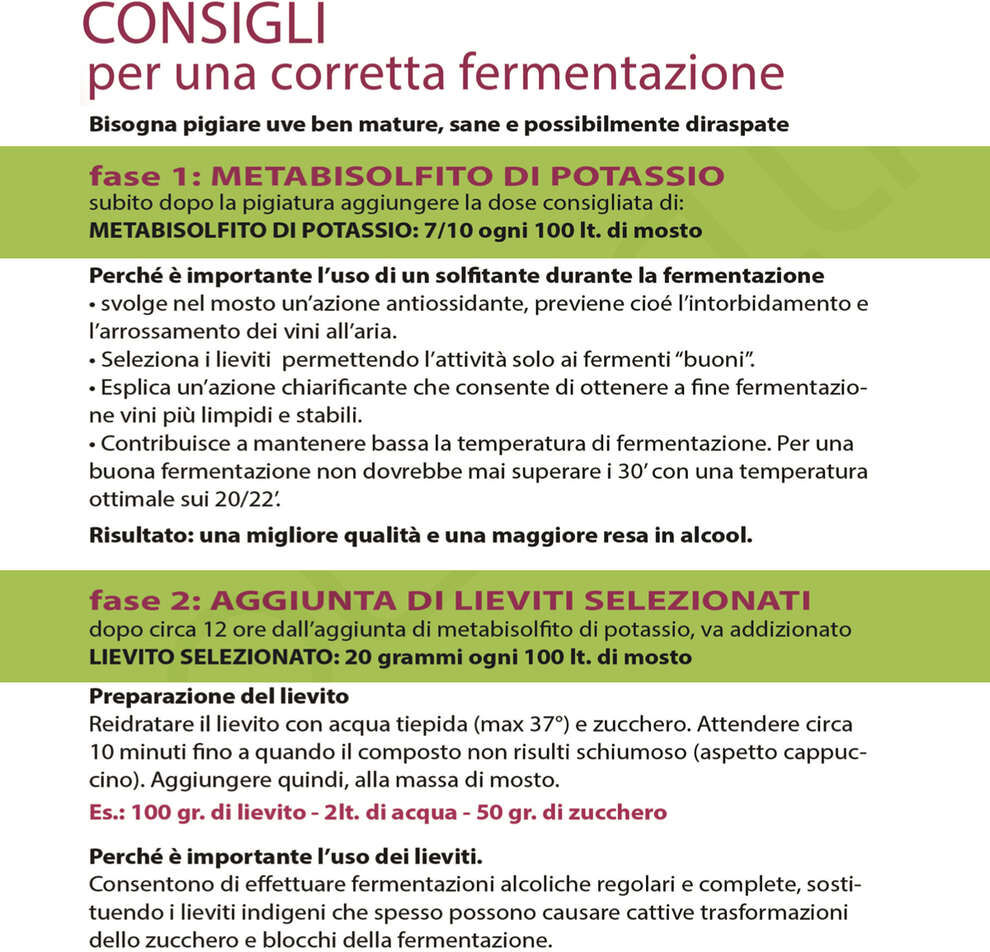 CONSIGLI
per una corretta fermentazione

Bisogna pigiare uve ben mature, sane e possibilmente diraspate

fase 1: METABISOLFITO DI POTASSIO
subito dopo la pigiatura aggiungere la dose consigliata di:
METABISOLFITO DI POTASSIO: 7/10 ogni 100 lt. di mosto

Perché è importante l'uso di un solfitante durante la fermentazione
• svolge nel mosto un'azione antiossidante, previene cioé l'intorbidamento e l'arrossamento dei vini all'aria.
• Seleziona i lieviti permettendo l'attività solo ai fermenti "buoni".
• Esplica un'azione chiarificante che consente di ottenere a fine fermentazione vini più limpidi e stabili.
• Contribuisce a mantenere bassa la temperatura di fermentazione. Per una buona fermentazione non dovrebbe mai superare i 30' con una temperatura ottimale sui 20/22'.

Risultato: una migliore qualità e una maggiore resa in alcool.

fase 2: AGGIUNTA DI LIEVITI SELEZIONATI
dopo circa 12 ore dall'aggiunta di metabisolfito di potassio, va addizionato
LIEVITO SELEZIONATO: 20 grammi ogni 100 lt. di mosto

Preparazione del lievito
Reidratare il lievito con acqua tiepida (max 37°) e zucchero. Attendere circa 10 minuti fino a quando il composto non risulti schiumoso (aspetto cappuccino). Aggiungere quindi, alla massa di mosto.

Es.: 100 gr. di lievito - 2lt. di acqua - 50 gr. di zucchero

Perché è importante l'uso dei lieviti.
Consentono di effettuare fermentazioni alcoliche regolari e complete, sostituendo i lieviti indigeni che spesso possono causare cattive trasformazioni dello zucchero e blocchi della fermentazione.